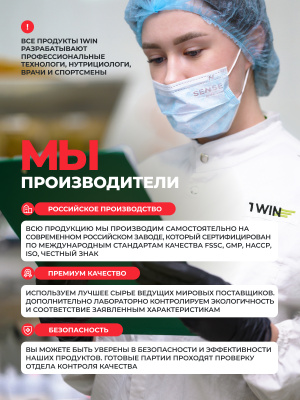 !

ВСЕ ПРОДУКТЫ 1WIN РАЗРАБАТЫВАЮТ ПРОФЕССИОНАЛЬНЫЕ ТЕХНОЛОГИ, НУТРИЦИОЛОГИ, ВРАЧИ И СПОРТСМЕНЫ

SENSE

МЫ
ПРОИЗВОДИТЕЛИ

1WIN

РОССИЙСКОЕ ПРОИЗВОДСТВО

ВСЮ ПРОДУКЦИЮ МЫ ПРОИЗВОДИМ САМОСТОЯТЕЛЬНО НА СОВРЕМЕННОМ РОССИЙСКОМ ЗАВОДЕ, КОТОРЫЙ СЕРТИФИЦИРОВАН ПО МЕЖДУНАРОДНЫМ СТАНДАРТАМ КАЧЕСТВА FSSC, GMP, HACCP, ISO, ЧЕСТНЫЙ ЗНАК

ПРЕМИУМ КАЧЕСТВО

ИСПОЛЬЗУЕМ ЛУЧШЕЕ СЫРЬЕ ВЕДУЩИХ МИРОВЫХ ПОСТАВЩИКОВ. ДОПОЛНИТЕЛЬНО ЛАБОРАТОРНО КОНТРОЛИРУЕМ ЭКОЛОГИЧНОСТЬ И СООТВЕТСТВИЕ ЗАЯВЛЕННЫМ ХАРАКТЕРИСТИКАМ

БЕЗОПАСНОСТЬ

ВЫ МОЖЕТЕ БЫТЬ УВЕРЕНЫ В БЕЗОПАСНОСТИ И ЭФФЕКТИВНОСТИ НАШИХ ПРОДУКТОВ. ГОТОВЫЕ ПАРТИИ ПРОХОДЯТ ПРОВЕРКУ ОТДЕЛА КОНТРОЛЯ КАЧЕСТВА